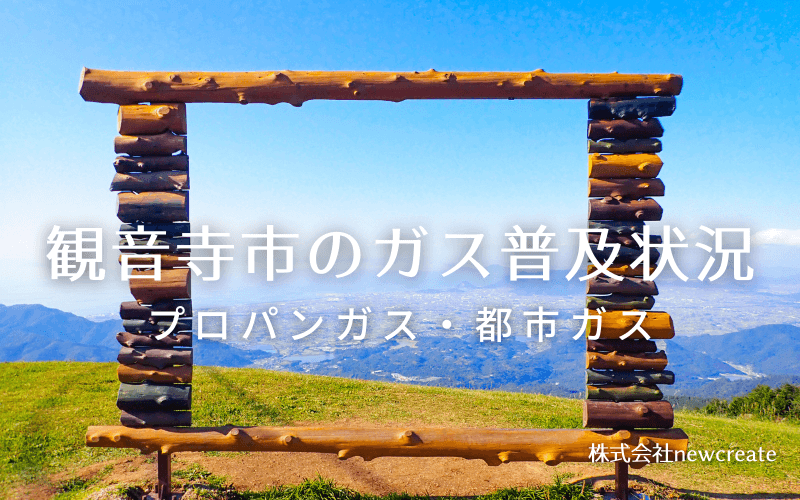 観音寺市のガス普及状況

プロパンガス・都市ガス

株式会社newcreate